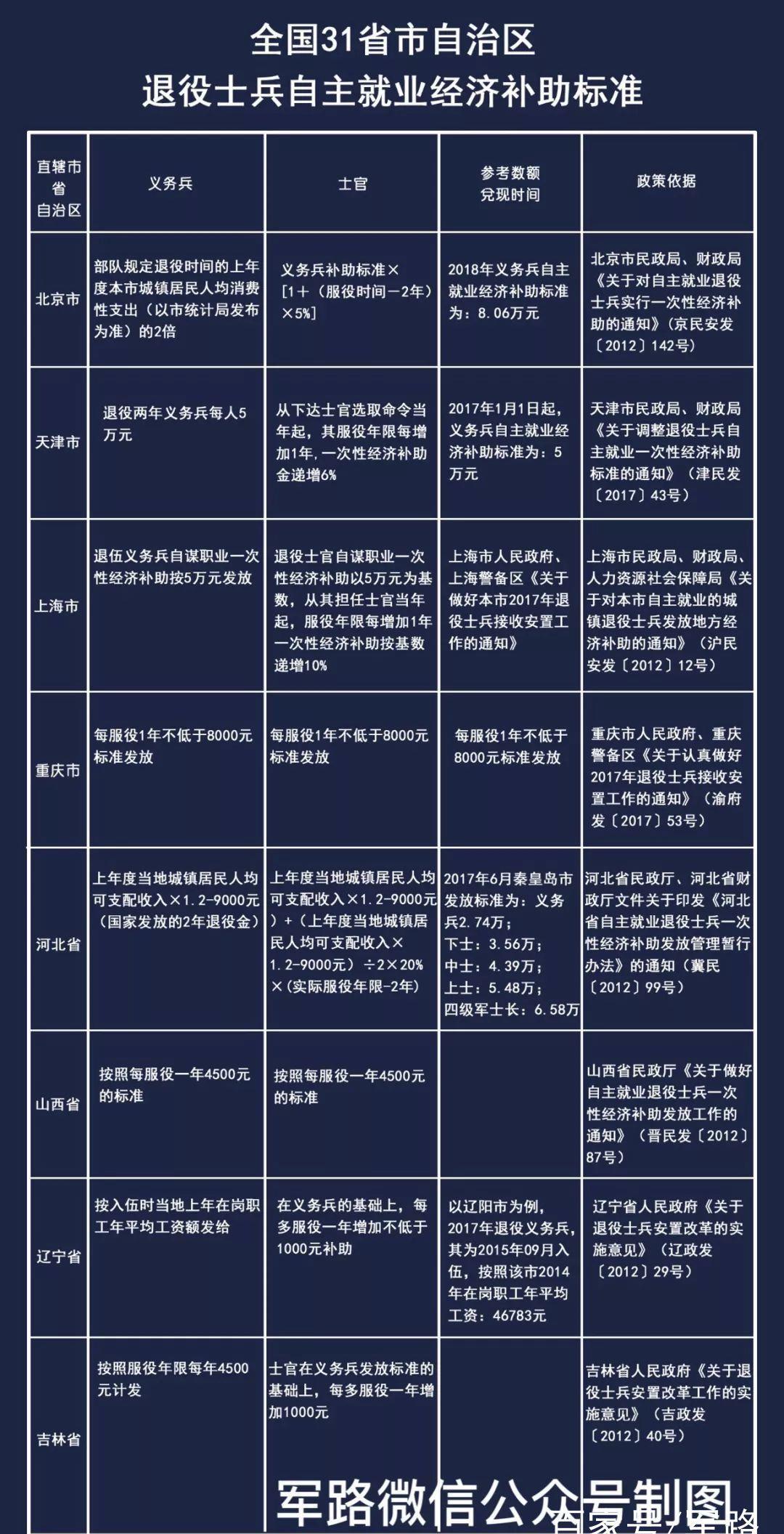 全国31省市自治区
退役士兵自主就业经济补助标准

| 直辖市 省 自治区 | 义务兵 | 士官 | 参考数额 兑现时间 | 政策依据 |
|---|---|---|---|---|
| 北京市 | 部队规定退役时间的上年度本市城镇居民人均消费性支出（以市统计局发布为准）的2倍 | 义务兵补助标准×[1+（服役时间－2年）×5%] | 2018年义务兵自主就业经济补助标准为：8.06万元 | 北京市民政局、财政局《关于对自主就业退役士兵实行一次性经济补助的通知》（京民安发〔2012〕142号） |
| 天津市 | 退役两年义务兵每人5万元 | 从下达士官选取命令当年起，其服役年限每增加1年，一次性经济补助金递增6% | 2017年1月1日起，义务兵自主就业经济补助标准为：5万元 | 天津市民政局、财政局《关于调整退役士兵自主就业一次性经济补助标准的通知》（津民发〔2017〕43号） |
| 上海市 | 退伍义务兵自谋职业一次性经济补助按5万元发放 | 退役士官自谋职业一次性经济补助以5万元为基数，从其担任士官当年起，服役年限每增加1年一次性经济补助按基数递增10% | 上海市人民政府、上海警备区《关于做好本市2017年退役士兵接收安置工作的通知》 | 上海市民政局、财政局、人力资源社会保障局《关于对本市自主就业的城镇退役士兵发放地方经济补助的通知》（沪民安发〔2012〕12号） |
| 重庆市 | 每服役1年不低于8000元标准发放 | 每服役1年不低于8000元标准发放 | 每服役1年不低于8000元标准发放 | 重庆市人民政府、重庆警备区《关于认真做好2017年退役士兵接收安置工作的通知》（渝府发〔2017〕53号） |
| 河北省 | 上年度当地城镇居民人均可支配收入×1.2-9000元（国家发放的2年退役金） | 上年度当地城镇居民人均可支配收入×1.2-9000元）+（上年度当地城镇居民人均可支配收入×1.2-9000元）÷2×20%×（实际服役年限-2年） | 2017年6月秦皇岛市发放标准为：义务兵2.74万；下士：3.56万；中士：4.39万；上士：5.48万；四级军士长：6.58万 | 河北省民政厅、河北省财政厅文件关于印发《河北省自主就业退役士兵一次性经济补助发放管理暂行办法》的通知（冀民〔2012〕99号） |
| 山西省 | 按照每服役一年4500元的标准 | 按照每服役一年4500元的标准 | | 山西省民政厅《关于做好自主就业退役士兵一次性经济补助发放工作的通知》（晋民发〔2012〕87号） |
| 辽宁省 | 按入伍时当地上年在岗职工年平均工资额发给 | 在义务兵的基础上，每多服役一年增加不低于1000元补助 | 以辽阳市为例，2017年退役义务兵，其为2015年09月入伍，按照该市2014年在岗职工年平均工资：46783元 | 辽宁省人民政府《关于退役士兵安置改革的实施意见》（辽政发〔2012〕29号） |
| 吉林省 | 按照服役年限每年4500元计发 | 士官在义务兵发放标准的基础上，每多服役一年增加1000元 | | 吉林省人民政府《关于退役士兵安置改革工作的实施意见》（吉政发〔2012〕40号） |

军路微信公众号制图
百家号/军路